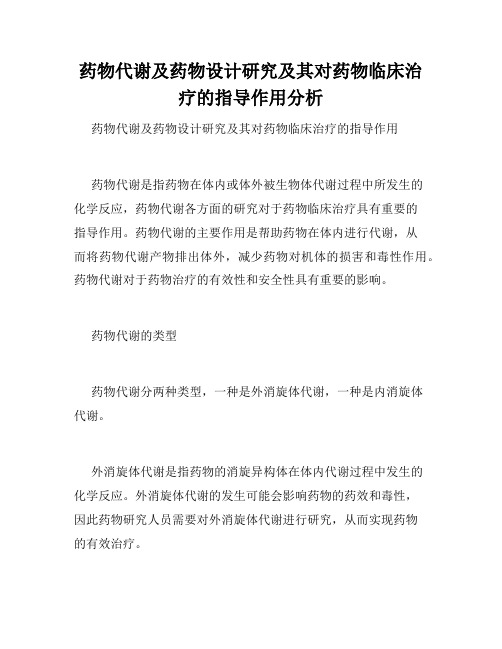 药物代谢及药物设计研究及其对药物临床治疗的指导作用分析

药物代谢及药物设计研究及其对药物临床治疗的指导作用

药物代谢是指药物在体内或体外被生物体代谢过程中所发生的化学反应，药物代谢各方面的研究对于药物临床治疗具有重要的指导作用。药物代谢的主要作用是帮助药物在体内进行代谢，从而将药物代谢产物排出体外，减少药物对机体的损害和毒性作用。药物代谢对于药物治疗的有效性和安全性具有重要的影响。

药物代谢的类型

药物代谢分两种类型，一种是外消旋体代谢，一种是内消旋体代谢。

外消旋体代谢是指药物的消旋异构体在体内代谢过程中发生的化学反应。外消旋体代谢的发生可能会影响药物的药效和毒性，因此药物研究人员需要对外消旋体代谢进行研究，从而实现药物的有效治疗。